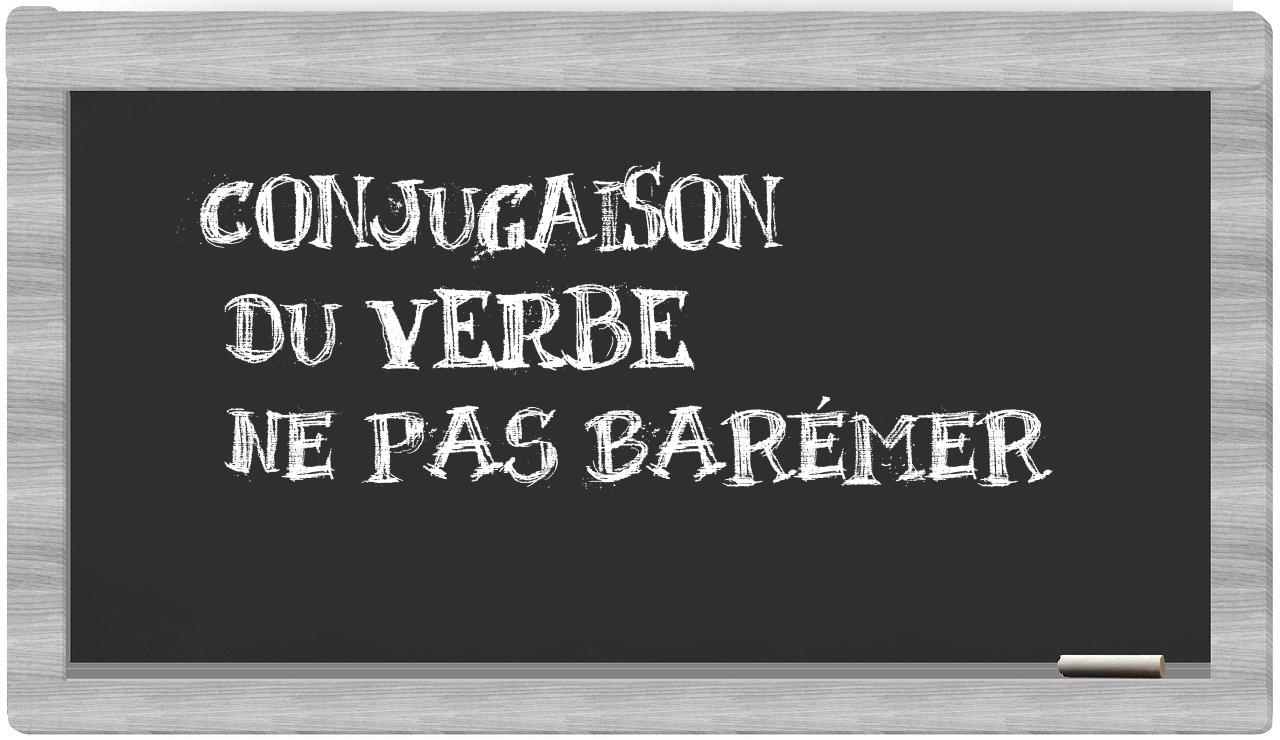 CONJUGAISON
DU VERBE
NE PAS BARÉMER